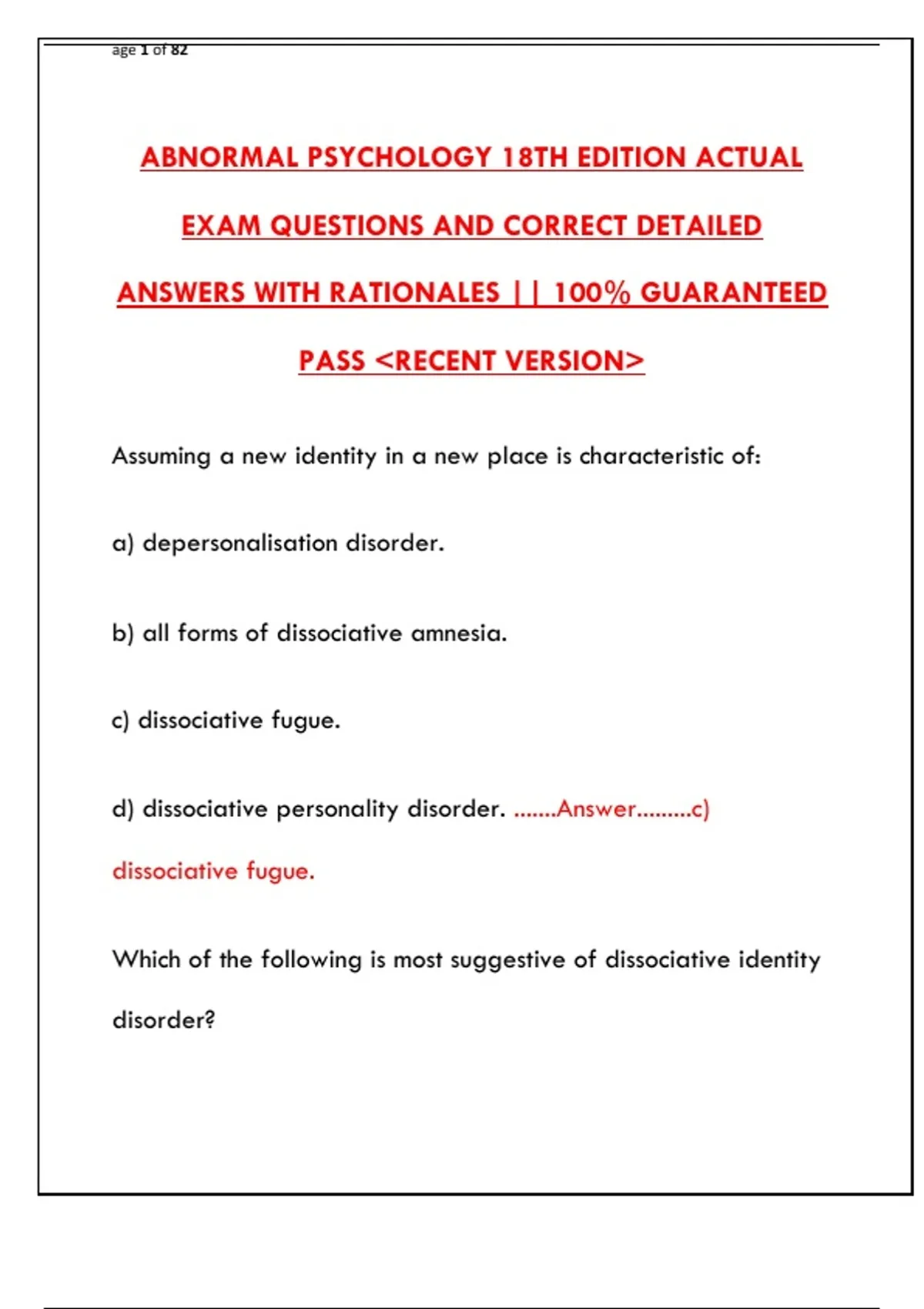 age 1 of 82

ABNORMAL PSYCHOLOGY 18TH EDITION ACTUAL EXAM QUESTIONS AND CORRECT DETAILED ANSWERS WITH RATIONALES || 100% GUARANTEED PASS <RECENT VERSION>

Assuming a new identity in a new place is characteristic of:

a) depersonalisation disorder.

b) all forms of dissociative amnesia.

c) dissociative fugue.

d) dissociative personality disorder. .......Answer.........c) dissociative fugue.

Which of the following is most suggestive of dissociative identity disorder?